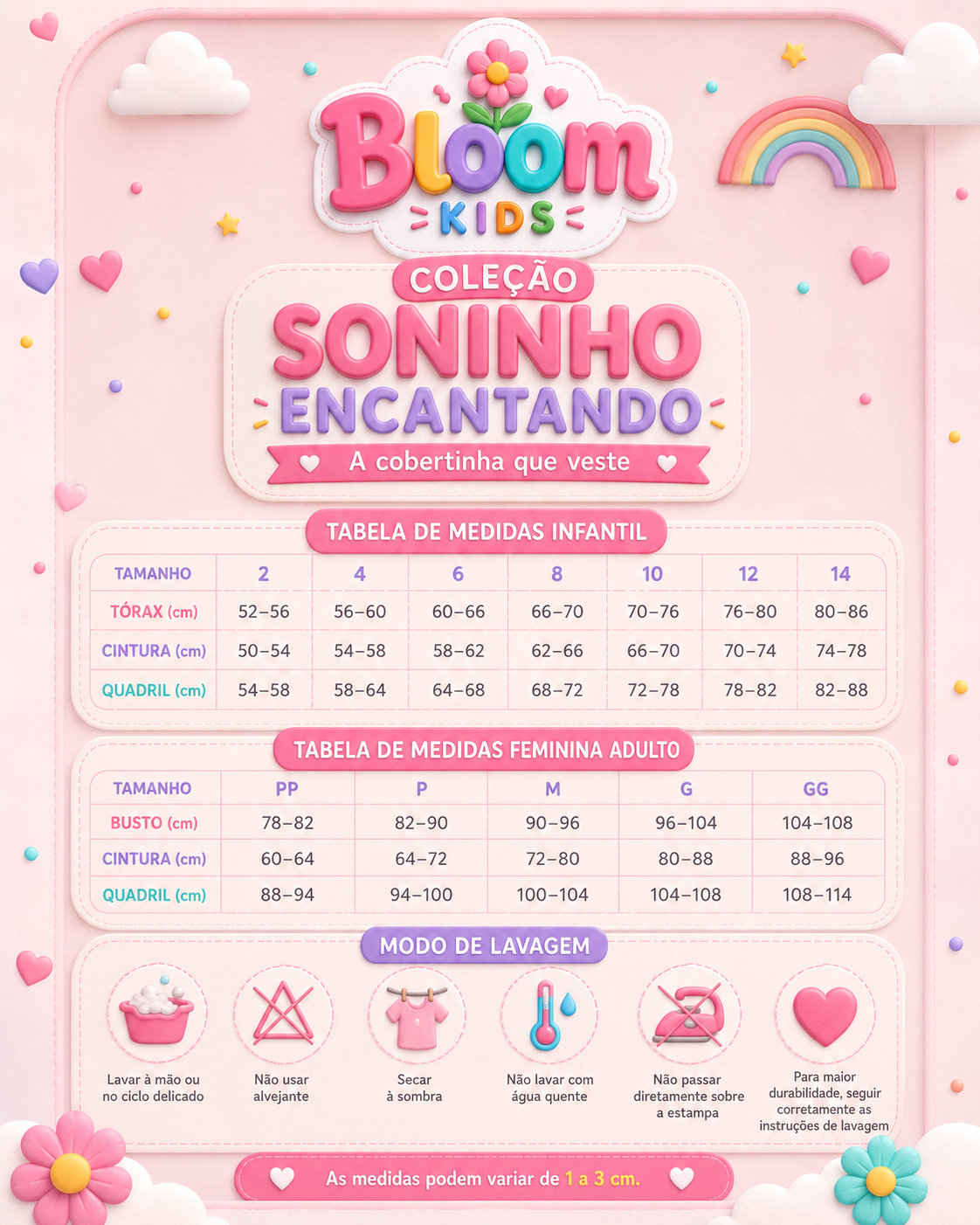 Bloom
KIDS

COLEÇÃO
SONINHO
ENCANTANDO
A cobertinha que veste

TABELA DE MEDIDAS INFANTIL

| TAMANHO | 2 | 4 | 6 | 8 | 10 | 12 | 14 |
|---|---|---|---|---|---|---|---|
| TÓRAX (cm) | 52–56 | 56–60 | 60–66 | 66–70 | 70–76 | 76–80 | 80–86 |
| CINTURA (cm) | 50–54 | 54–58 | 58–62 | 62–66 | 66–70 | 70–74 | 74–78 |
| QUADRIL (cm) | 54–58 | 58–64 | 64–68 | 68–72 | 72–78 | 78–82 | 82–88 |

TABELA DE MEDIDAS FEMININA ADULTO

| TAMANHO | PP | P | M | G | GG |
|---|---|---|---|---|---|
| BUSTO (cm) | 78–82 | 82–90 | 90–96 | 96–104 | 104–108 |
| CINTURA (cm) | 60–64 | 64–72 | 72–80 | 80–88 | 88–96 |
| QUADRIL (cm) | 88–94 | 94–100 | 100–104 | 104–108 | 108–114 |

MODO DE LAVAGEM

Lavar à mão ou no ciclo delicado

Não usar alvejante

Secar à sombra

Não lavar com água quente

Não passar diretamente sobre a estampa

Para maior durabilidade, seguir corretamente as instruções de lavagem

As medidas podem variar de 1 a 3 cm.